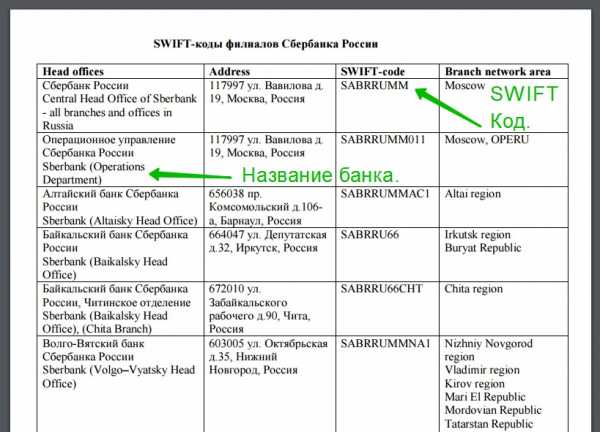 SWIFT-коды филиалов Сбербанка России

| Head offices | Address | SWIFT-code | Branch network area |
|---|---|---|---|
| Сбербанк России Central Head Office of Sberbank - all branches and offices in Russia | 117997 ул. Вавилова д. 19, Москва, Россия | SABRRUMM | Moscow |
| Операционное управление Сбербанка России Sberbank (Operations Department) | 117997 ул. Вавилова д. 19, Москва, Россия | SABRRUMM011 | Moscow, OPERU |
| Алтайский банк Сбербанка России Sberbank (Altaisky Head Office) | 656038 пр. Комсомольский д.106-а, Барнаул, Россия | SABRRUMMAC1 | Altai region |
| Байкальский банк Сбербанка России Sberbank (Baikalsky Head Office) | 664047 ул. Депутатская д.32, Иркутск, Россия | SABRRU66 | Irkutsk region Buryat Republic |
| Байкальский банк Сбербанка России, Читинское отделение Sberbank (Baikalsky Head Office), (Chita Branch) | 672010 ул. Забайкальского рабочего д.90, Чита, Россия | SABRRU66CHT | Chita region |
| Волго-Вятский банк Сбербанка России Sberbank (Volgo–Vyatsky Head Office) | 603005 ул. Октябрьская д.35, Нижний Новгород, Россия | SABRRUMMNA1 | Nizhniy Novgorod region Vladimir region Kirov region Mari El Republic Mordovian Republic Tatarstan Republic |

SWIFT Код.

Название банка.